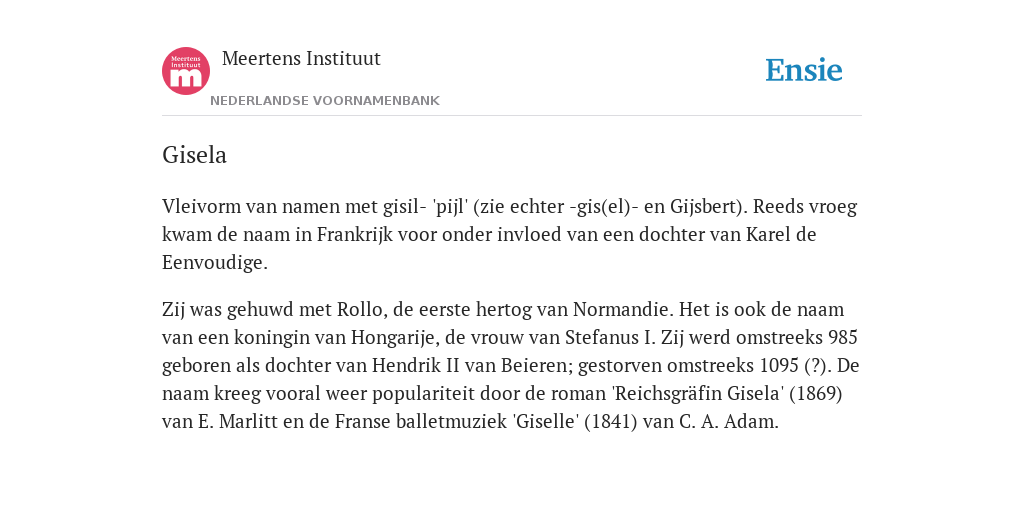 Meertens Instituut
m

Meertens Instituut
NEDERLANDSE VOORNAMENBANK

Ensie

Gisela

Vleivorm van namen met gisil- 'pijl' (zie echter -gis(el)- en Gijsbert). Reeds vroeg kwam de naam in Frankrijk voor onder invloed van een dochter van Karel de Eenvoudige.

Zij was gehuwd met Rollo, de eerste hertog van Normandie. Het is ook de naam van een koningin van Hongarije, de vrouw van Stefanus I. Zij werd omstreeks 985 geboren als dochter van Hendrik II van Beieren; gestorven omstreeks 1095 (?). De naam kreeg vooral weer populariteit door de roman 'Reichsgräfin Gisela' (1869) van E. Marlitt en de Franse balletmuziek 'Giselle' (1841) van C. A. Adam.